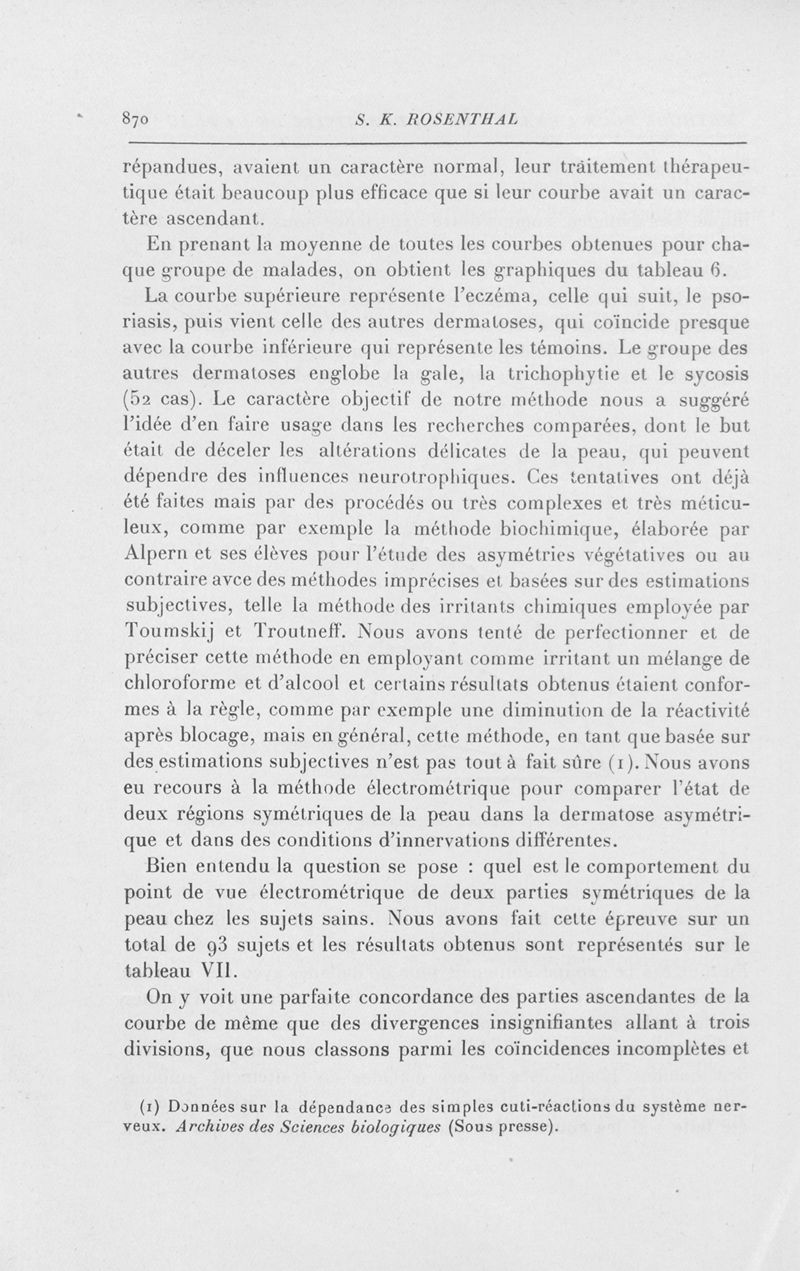 870 S. K. ROSENTHAL

répandues, avaient un caractère normal, leur traitement thérapeutique était beaucoup plus efficace que si leur courbe avait un caractère ascendant.

En prenant la moyenne de toutes les courbes obtenues pour chaque groupe de malades, on obtient les graphiques du tableau 6.

La courbe supérieure représente l'eczéma, celle qui suit, le psoriasis, puis vient celle des autres dermatoses, qui coïncide presque avec la courbe inférieure qui représente les témoins. Le groupe des autres dermatoses englobe la gale, la trichophytie et le sycosis (52 cas). Le caractère objectif de notre méthode nous a suggéré l'idée d'en faire usage dans les recherches comparées, dont le but était de déceler les altérations délicates de la peau, qui peuvent dépendre des influences neurotrophiques. Ces tentatives ont déjà été faites mais par des procédés ou très complexes et très méticuleux, comme par exemple la méthode biochimique, élaborée par Alpern et ses élèves pour l'étude des asymétries végétatives ou au contraire avce des méthodes imprécises et basées sur des estimations subjectives, telle la méthode des irritants chimiques employée par Toumskij et Troutneff. Nous avons tenté de perfectionner et de préciser cette méthode en employant comme irritant un mélange de chloroforme et d'alcool et certains résultats obtenus étaient conformes à la règle, comme par exemple une diminution de la réactivité après blocage, mais en général, cette méthode, en tant que basée sur des estimations subjectives n'est pas tout à fait sûre (1). Nous avons eu recours à la méthode électrométrique pour comparer l'état de deux régions symétriques de la peau dans la dermatose asymétrique et dans des conditions d'innervations différentes.

Bien entendu la question se pose : quel est le comportement du point de vue électrométrique de deux parties symétriques de la peau chez les sujets sains. Nous avons fait cette épreuve sur un total de 93 sujets et les résultats obtenus sont représentés sur le tableau VII.

On y voit une parfaite concordance des parties ascendantes de la courbe de même que des divergences insignifiantes allant à trois divisions, que nous classons parmi les coïncidences incomplètes et

(1) Données sur la dépendance des simples cuti-réactions du système nerveux. Archives des Sciences biologiques (Sous presse).